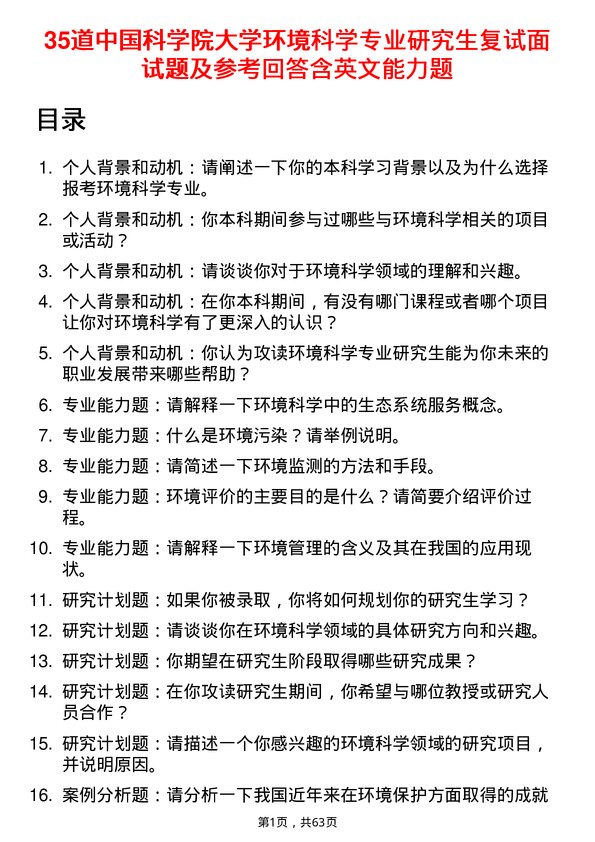 35道中国科学院大学环境科学专业研究生复试面试题及参考回答含英文能力题

目录

1. 个人背景和动机：请阐述一下你的本科学习背景以及为什么选择报考环境科学专业。

2. 个人背景和动机：你本科期间参与过哪些与环境科学相关的项目或活动？

3. 个人背景和动机：请谈谈你对于环境科学领域的理解和兴趣。

4. 个人背景和动机：在你本科期间，有没有哪门课程或者哪个项目让你对环境科学有了更深入的认识？

5. 个人背景和动机：你认为攻读环境科学专业研究生能为你未来的职业发展带来哪些帮助？

6. 专业能力题：请解释一下环境科学中的生态系统服务概念。

7. 专业能力题：什么是环境污染？请举例说明。

8. 专业能力题：请简述一下环境监测的方法和手段。

9. 专业能力题：环境评价的主要目的是什么？请简要介绍评价过程。

10. 专业能力题：请解释一下环境管理的含义及其在我国的应用现状。

11. 研究计划题：如果你被录取，你将如何规划你的研究生学习？

12. 研究计划题：请谈谈你在环境科学领域的具体研究方向和兴趣。

13. 研究计划题：你期望在研究生阶段取得哪些研究成果？

14. 研究计划题：在你攻读研究生期间，你希望与哪位教授或研究人员合作？

15. 研究计划题：请描述一个你感兴趣的环境科学领域的研究项目，并说明原因。

16. 案例分析题：请分析一下我国近年来在环境保护方面取得的成就

第1页，共63页